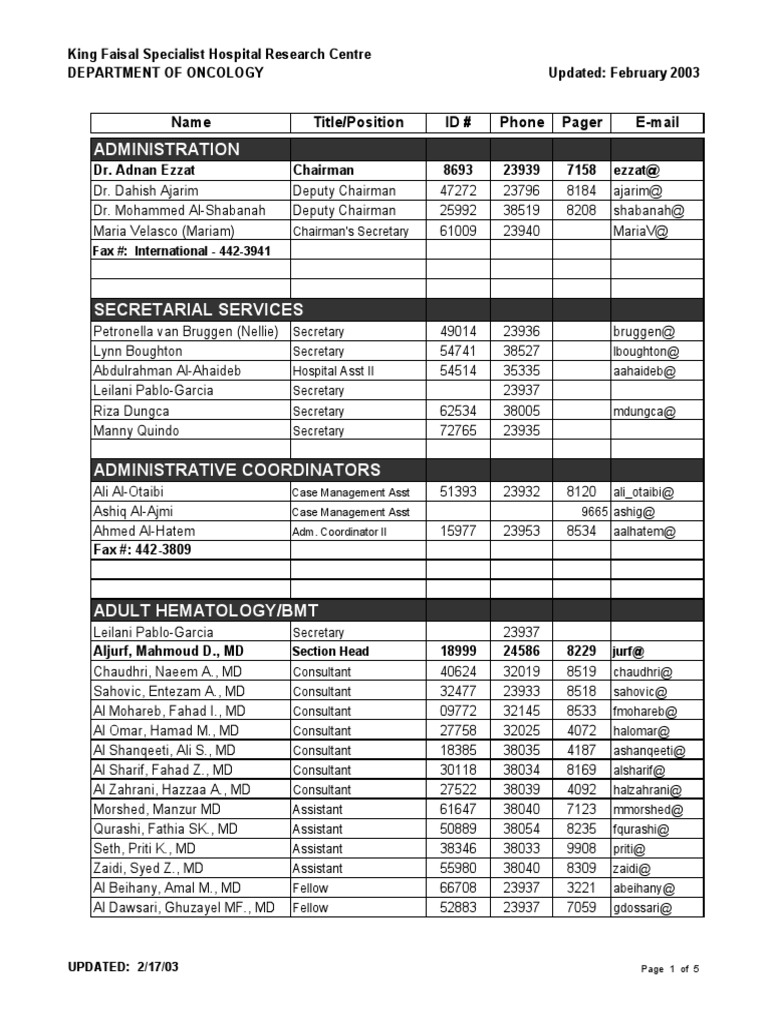 King Faisal Specialist Hospital Research Centre
DEPARTMENT OF ONCOLOGY

Updated: February 2003

| Name | Title/Position | ID # | Phone | Pager | E-mail |
|---|---|---|---|---|---|
| ADMINISTRATION | | | | | |
| Dr. Adnan Ezzat | Chairman | 8693 | 23939 | 7158 | ezzat@ |
| Dr. Dahish Ajarim | Deputy Chairman | 47272 | 23796 | 8184 | ajarim@ |
| Dr. Mohammed Al-Shabanah | Deputy Chairman | 25992 | 38519 | 8208 | shabanah@ |
| Maria Velasco (Mariam) | Chairman's Secretary | 61009 | 23940 | | MariaV@ |
| Fax #: International - 442-3941 | | | | | |
| | | | | | |
| | | | | | |
| SECRETARIAL SERVICES | | | | | |
| Petronella van Bruggen (Nellie) | Secretary | 49014 | 23936 | | bruggen@ |
| Lynn Boughton | Secretary | 54741 | 38527 | | lboughton@ |
| Abdulrahman Al-Ahaideb | Hospital Asst II | 54514 | 35335 | | aahaideb@ |
| Leilani Pablo-Garcia | Secretary | | 23937 | | |
| Riza Dungca | Secretary | 62534 | 38005 | | mdungca@ |
| Manny Quindo | Secretary | 72765 | 23935 | | |
| | | | | | |
| ADMINISTRATIVE COORDINATORS | | | | | |
| Ali Al-Otaibi | Case Management Asst | 51393 | 23932 | 8120 | ali_otaibi@ |
| Ashiq Al-Ajmi | Case Management Asst | | | 9665 | ashig@ |
| Ahmed Al-Hatem | Adm. Coordinator II | 15977 | 23953 | 8534 | aalhatem@ |
| Fax #: 442-3809 | | | | | |
| | | | | | |
| | | | | | |
| ADULT HEMATOLOGY/BMT | | | | | |
| Leilani Pablo-Garcia | Secretary | | 23937 | | |
| Aljurf, Mahmoud D., MD | Section Head | 18999 | 24586 | 8229 | jurf@ |
| Chaudhri, Naeem A., MD | Consultant | 40624 | 32019 | 8519 | chaudhri@ |
| Sahovic, Entezam A., MD | Consultant | 32477 | 23933 | 8518 | sahovic@ |
| Al Mohareb, Fahad I., MD | Consultant | 09772 | 32145 | 8533 | fmohareb@ |
| Al Omar, Hamad M., MD | Consultant | 27758 | 32025 | 4072 | halomar@ |
| Al Shanqeeti, Ali S., MD | Consultant | 18385 | 38035 | 4187 | ashanqeeti@ |
| Al Sharif, Fahad Z., MD | Consultant | 30118 | 38034 | 8169 | alsharif@ |
| Al Zahrani, Hazzaa A., MD | Consultant | 27522 | 38039 | 4092 | halzahrani@ |
| Morshed, Manzur MD | Assistant | 61647 | 38040 | 7123 | mmorshed@ |
| Qurashi, Fathia SK., MD | Assistant | 50889 | 38054 | 8235 | fqurashi@ |
| Seth, Priti K., MD | Assistant | 38346 | 38033 | 9908 | priti@ |
| Zaidi, Syed Z., MD | Assistant | 55980 | 38040 | 8309 | zaidi@ |
| Al Beihany, Amal M., MD | Fellow | 66708 | 23937 | 3221 | abeihany@ |
| Al Dawsari, Ghuzayel MF., MD | Fellow | 52883 | 23937 | 7059 | gdossari@ |

UPDATED: 2/17/03

Page 1 of 5